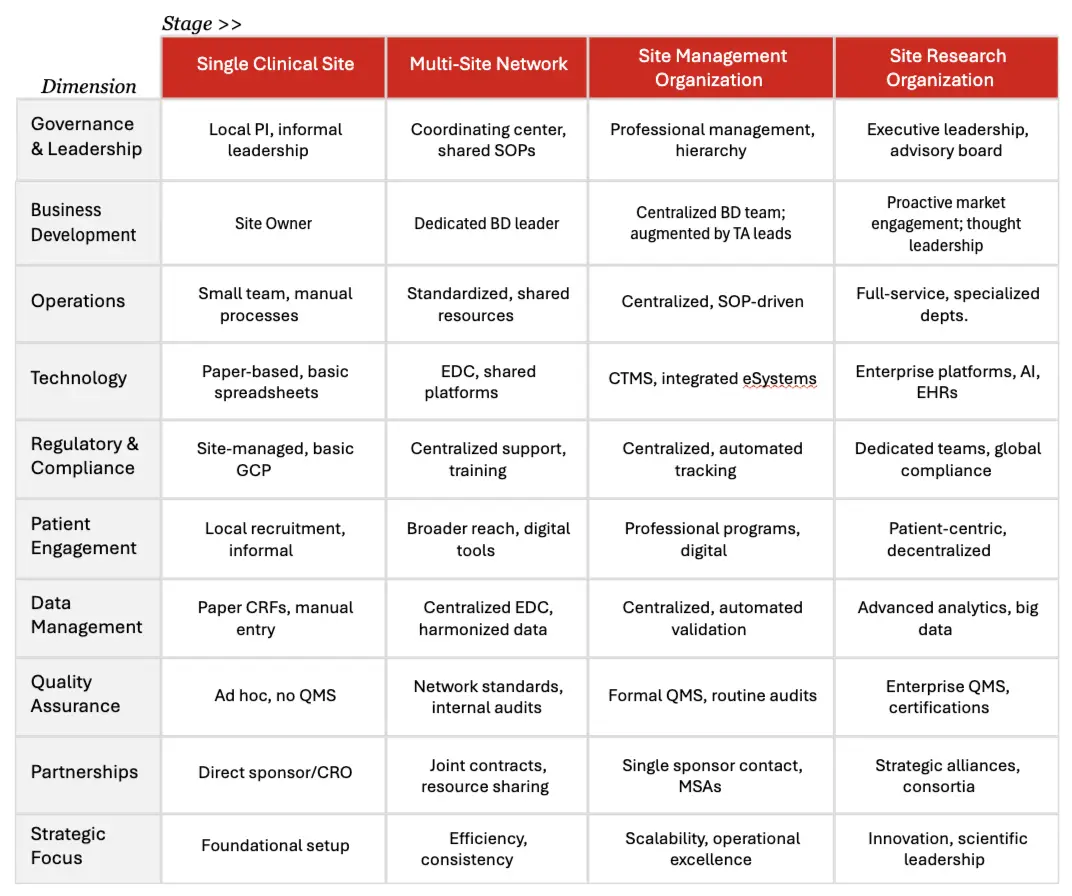 Stage >>

| Dimension | Single Clinical Site | Multi-Site Network | Site Management Organization | Site Research Organization |
|---|---|---|---|---|
| Governance & Leadership | Local PI, informal leadership | Coordinating center, shared SOPs | Professional management, hierarchy | Executive leadership, advisory board |
| Business Development | Site Owner | Dedicated BD leader | Centralized BD team; augmented by TA leads | Proactive market engagement; thought leadership |
| Operations | Small team, manual processes | Standardized, shared resources | Centralized, SOP-driven | Full-service, specialized depts. |
| Technology | Paper-based, basic spreadsheets | EDC, shared platforms | CTMS, integrated eSystems | Enterprise platforms, AI, EHRs |
| Regulatory & Compliance | Site-managed, basic GCP | Centralized support, training | Centralized, automated tracking | Dedicated teams, global compliance |
| Patient Engagement | Local recruitment, informal | Broader reach, digital tools | Professional programs, digital | Patient-centric, decentralized |
| Data Management | Paper CRFs, manual entry | Centralized EDC, harmonized data | Centralized, automated validation | Advanced analytics, big data |
| Quality Assurance | Ad hoc, no QMS | Network standards, internal audits | Formal QMS, routine audits | Enterprise QMS, certifications |
| Partnerships | Direct sponsor/CRO | Joint contracts, resource sharing | Single sponsor contact, MSAs | Strategic alliances, consortia |
| Strategic Focus | Foundational setup | Efficiency, consistency | Scalability, operational excellence | Innovation, scientific leadership |